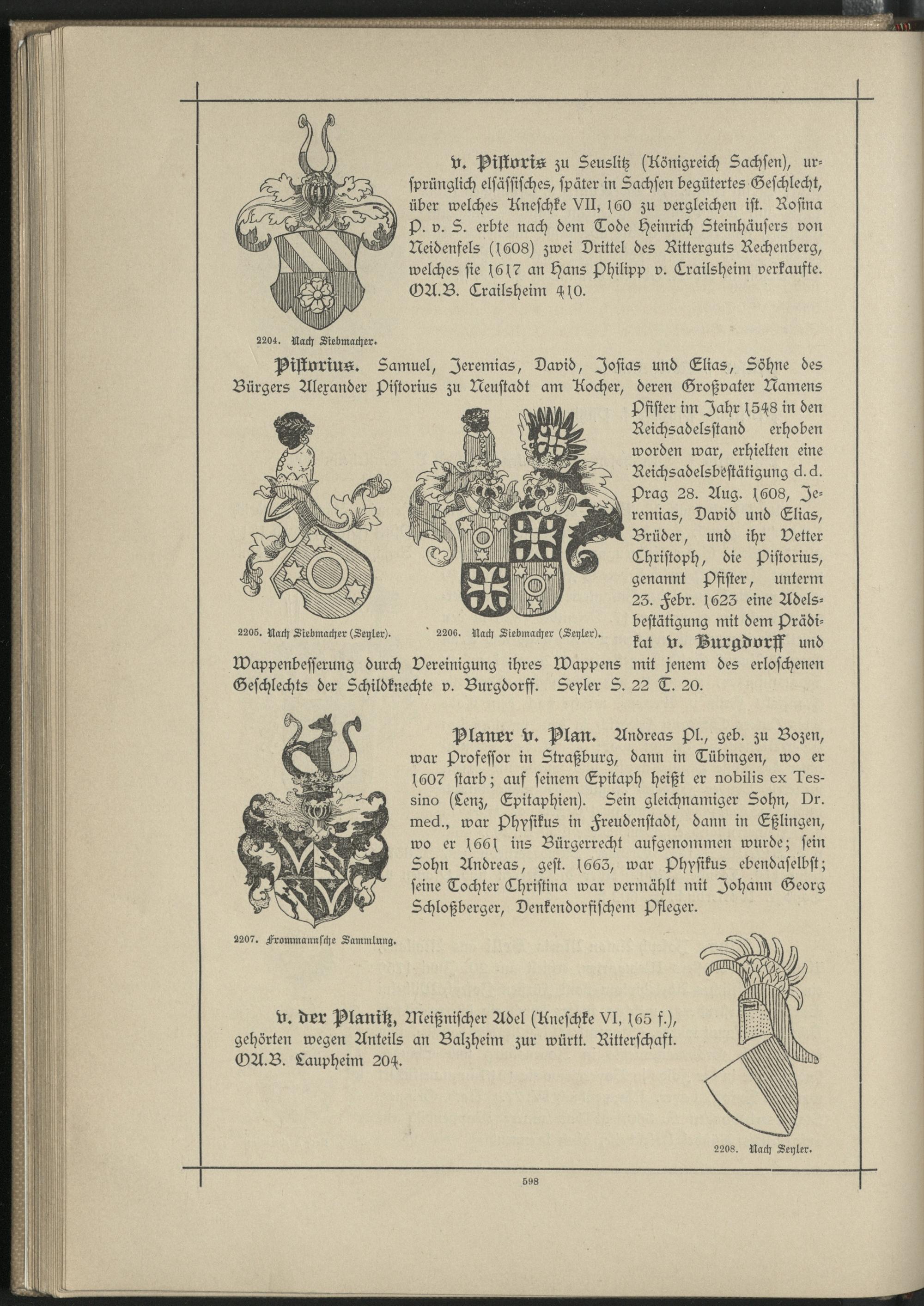 v. Pistoris zu Seuslitz (Königreich Sachsen), ursprünglich elsässisches, später in Sachsen begütertes Geschlecht, über welches Kneschke VII, 160 zu vergleichen ist. Rosina P. v. S. erbte nach dem Tode Heinrich Steinhäusers von Neidenfels (1608) zwei Drittel des Ritterguts Rechenberg, welches sie 1617 an Hans Philipp v. Crailsheim verkaufte. OA.B. Crailsheim 410.

2204. Nach Siebmacher.

Pistorius. Samuel, Jeremias, David, Josias und Elias, Söhne des Bürgers Alexander Pistorius zu Neustadt am Kocher, deren Großvater Namens Pfister im Jahr 1548 in den Reichsadelsstand erhoben worden war, erhielten eine Reichsadelsbestätigung d. d. Prag 28. Aug. 1608, Jeremias, David und Elias, Brüder, und ihr Vetter Christoph, die Pistorius, genannt Pfister, unterm 23. Febr. 1623 eine Adelsbestätigung mit dem Prädikat v. Burgdorff und Wappenbesserung durch Vereinigung ihres Wappens mit jenem des erloschenen Geschlechts der Schildknechte v. Burgdorff. Seyler S. 22 T. 20.

2205. Nach Siebmacher (Seyler).

2206. Nach Siebmacher (Seyler).

Planer v. Plan. Andreas Pl., geb. zu Bozen, war Professor in Straßburg, dann in Tübingen, wo er 1607 starb; auf seinem Epitaph heißt er nobilis ex Tessino (Lenz, Epitaphien). Sein gleichnamiger Sohn, Dr. med., war Physikus in Freudenstadt, dann in Eßlingen, wo er 1661 ins Bürgerrecht aufgenommen wurde; sein Sohn Andreas, gest. 1663, war Physikus ebendaselbst; seine Tochter Christina war vermählt mit Johann Georg Schloßberger, Denkendorfischem Pfleger.

2207. Frommannsche Sammlung.

v. der Planitz, Meißnischer Adel (Kneschke VI, 165 f.), gehörten wegen Anteils an Balzheim zur württ. Ritterschaft. OA.B. Laupheim 204.

2208. Nach Seyler.

598